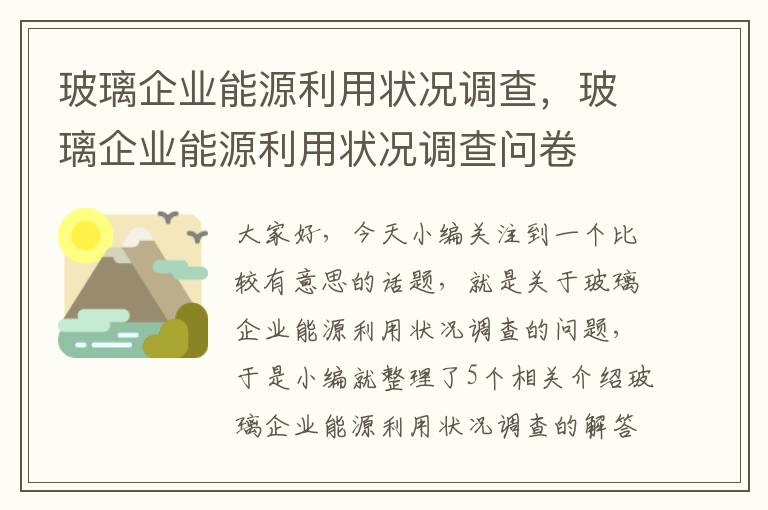 玻璃企业能源利用状况调查，玻璃企业能源利用状况调查问卷

大家好，今天小编关注到一个比较有意思的话题，就是关于玻璃企业能源利用状况调查的问题，于是小编就整理了5个相关介绍玻璃企业能源利用状况调查的解答